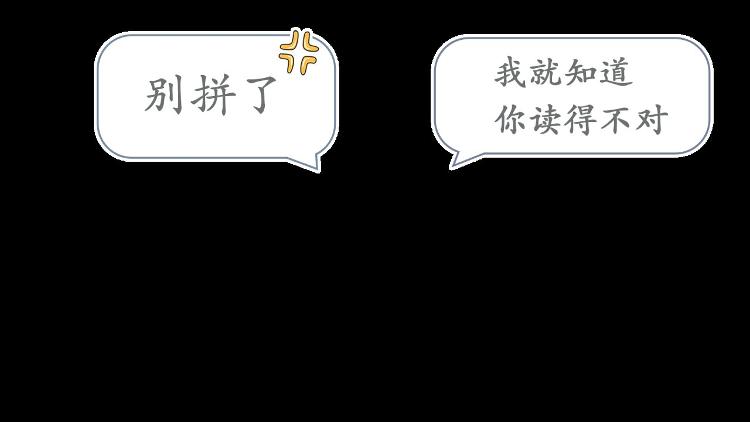 别拼了

我就知道
你读得不对